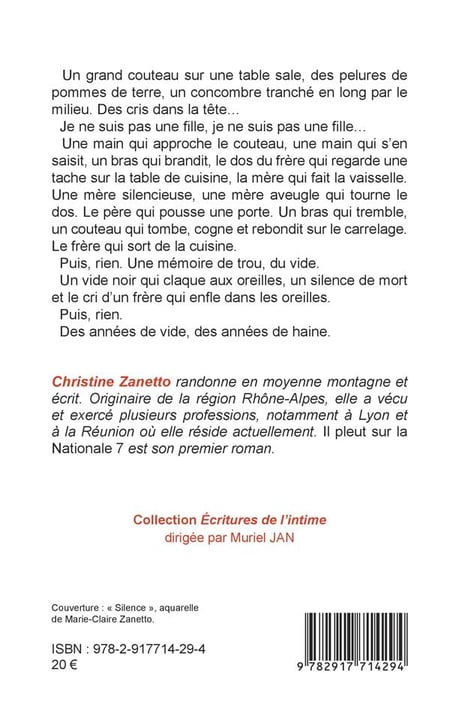 Un grand couteau sur une table sale, des pelures de pommes de terre, un concombre tranché en long par le milieu. Des cris dans la tête...

Je ne suis pas une fille, je ne suis pas une fille...

Une main qui approche le couteau, une main qui s'en saisit, un bras qui brandit, le dos du frère qui regarde une tache sur la table de cuisine, la mère qui fait la vaisselle. Une mère silencieuse, une mère aveugle qui tourne le dos. Le père qui pousse une porte. Un bras qui tremble, un couteau qui tombe, cogne et rebondit sur le carrelage. Le frère qui sort de la cuisine.

Puis, rien. Une mémoire de trou, du vide.

Un vide noir qui claque aux oreilles, un silence de mort et le cri d'un frère qui enfle dans les oreilles.

Puis, rien.

Des années de vide, des années de haine.

Christine Zanetto randonne en moyenne montagne et écrit. Originaire de la région Rhône-Alpes, elle a vécu et exercé plusieurs professions, notamment à Lyon et à la Réunion où elle réside actuellement. Il pleut sur la Nationale 7 est son premier roman.

Collection Écritures de l'intime
dirigée par Muriel JAN

Couverture : « Silence », aquarelle de Marie-Claire Zanetto.

ISBN : 978-2-917714-29-4
20 €

9 782917 714294